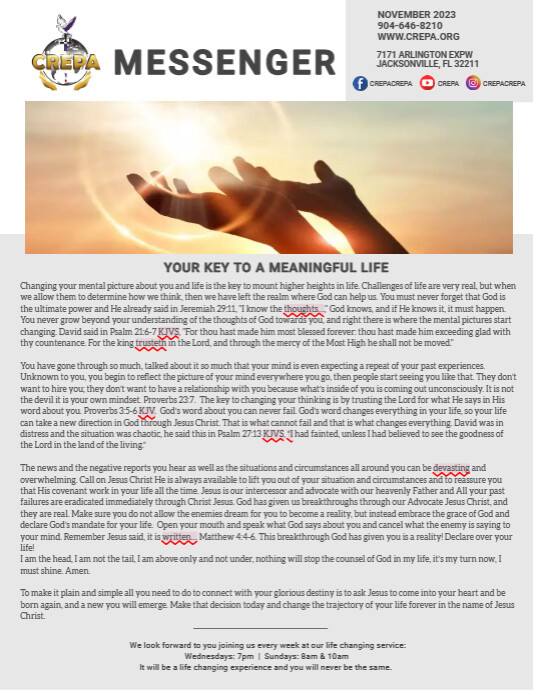 CREPA

MESSENGER

NOVEMBER 2023
904-646-8210
WWW.CREPA.ORG

7171 ARLINGTON EXPW
JACKSONVILLE, FL 32211

CREPACREPA CREPA CREPACREPA

YOUR KEY TO A MEANINGFUL LIFE

Changing your mental picture about you and life is the key to mount higher heights in life. Challenges of life are very real, but when we allow them to determine how we think, then we have left the realm where God can help us. You must never forget that God is the ultimate power and He already said in Jeremiah 29:11, "I know the thoughts..." God knows, and if He knows it, it must happen. You never grow beyond your understanding of the thoughts of God towards you, and right there is where the mental pictures start changing. David said in Psalm 21:6-7 KJVS, "For thou hast made him most blessed forever: thou hast made him exceeding glad with thy countenance. For the king trusteth in the Lord, and through the mercy of the Most High he shall not be moved."

You have gone through so much, talked about it so much that your mind is even expecting a repeat of your past experiences. Unknown to you, you begin to reflect the picture of your mind everywhere you go, then people start seeing you like that. They don't want to hire you; they don't want to have a relationship with you because what's inside of you is coming out unconsciously. It is not the devil it is your own mindset. Proverbs 23:7. The key to changing your thinking is by trusting the Lord for what He says in His word about you. Proverbs 3:5-6 KJV. God's word about you can never fail. God's word changes everything in your life, so your life can take a new direction in God through Jesus Christ. That is what cannot fail and that is what changes everything. David was in distress and the situation was chaotic, he said this in Psalm 27:13 KJVS, "I had fainted, unless I had believed to see the goodness of the Lord in the land of the living."

The news and the negative reports you hear as well as the situations and circumstances all around you can be devasting and overwhelming. Call on Jesus Christ He is always available to lift you out of your situation and circumstances and to reassure you that His covenant work in your life all the time. Jesus is our intercessor and advocate with our heavenly Father and All your past failures are eradicated immediately through Christ Jesus. God has given us breakthroughs through our Advocate Jesus Christ, and they are real. Make sure you do not allow the enemies dream for you to become a reality, but instead embrace the grace of God and declare God's mandate for your life. Open your mouth and speak what God says about you and cancel what the enemy is saying to your mind. Remember Jesus said, it is written... Matthew 4:4-6. This breakthrough God has given you is a reality! Declare over your life!
I am the head, I am not the tail, I am above only and not under, nothing will stop the counsel of God in my life, it's my turn now, I must shine. Amen.

To make it plain and simple all you need to do to connect with your glorious destiny is to ask Jesus to come into your heart and be born again, and a new you will emerge. Make that decision today and change the trajectory of your life forever in the name of Jesus Christ.

We look forward to you joining us every week at our life changing service:
Wednesdays: 7pm | Sundays: 8am & 10am
It will be a life changing experience and you will never be the same.